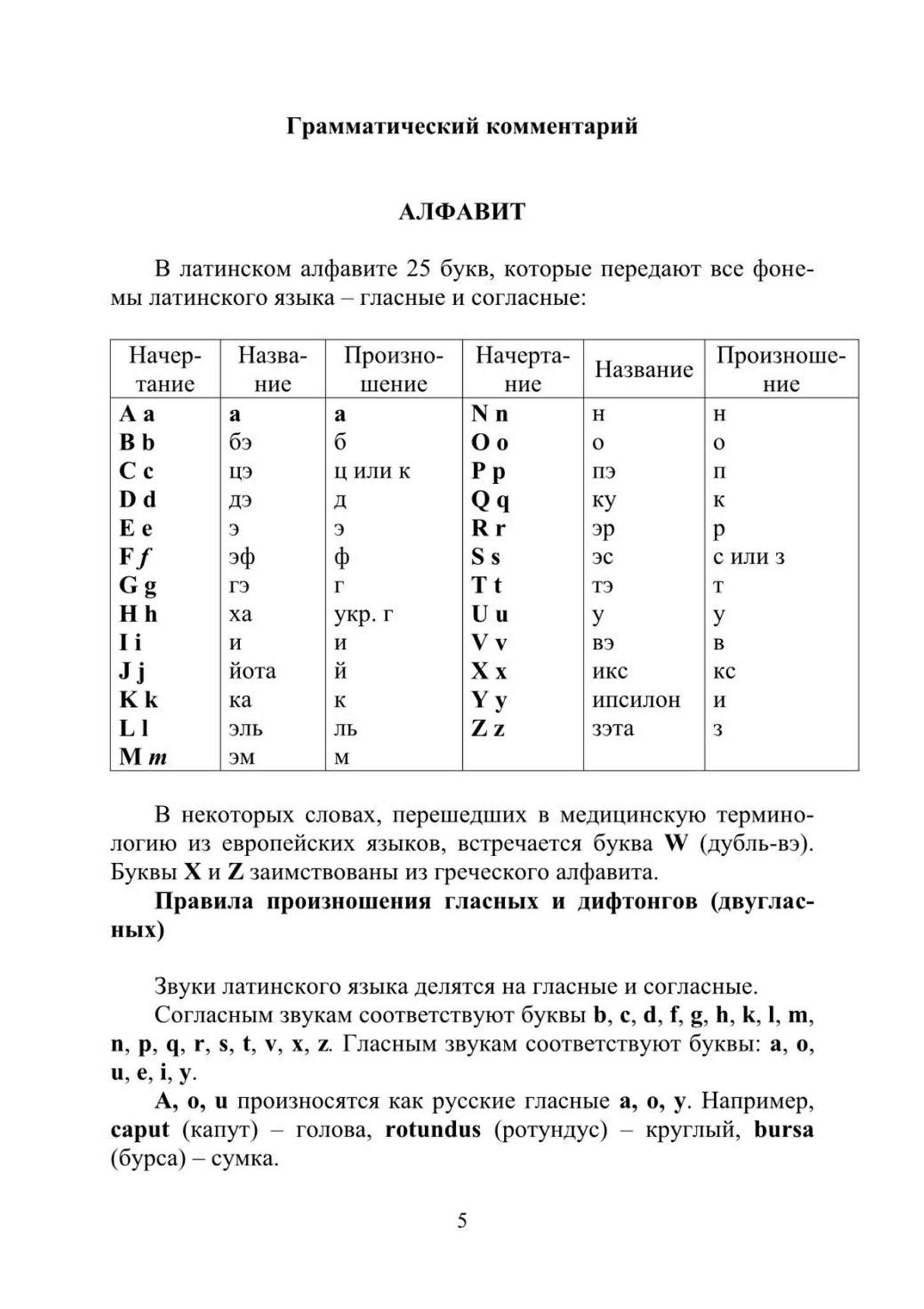 Грамматический комментарий

АЛФАВИТ

В латинском алфавите 25 букв, которые передают все фонемы латинского языка – гласные и согласные:

| Начертание | Название | Произношение | Начертание | Название | Произношение |
|---|---|---|---|---|---|
| A a | a | a | N n | н | н |
| B b | бэ | б | O o | о | о |
| C c | цэ | ц или к | P p | пэ | п |
| D d | дэ | д | Q q | ку | к |
| E e | э | э | R r | эр | р |
| F f | эф | ф | S s | эс | с или з |
| G g | гэ | г | T t | тэ | т |
| H h | ха | укр. г | U u | у | у |
| I i | и | и | V v | вэ | в |
| J j | йота | й | X x | икс | кс |
| K k | ка | к | Y y | ипсилон | и |
| L l | эль | ль | Z z | зэта | з |
| M m | эм | м | | | |

В некоторых словах, перешедших в медицинскую терминологию из европейских языков, встречается буква W (дубль-вэ). Буквы X и Z заимствованы из греческого алфавита.

Правила произношения гласных и дифтонгов (двугласных)

Звуки латинского языка делятся на гласные и согласные.

Согласным звукам соответствуют буквы b, c, d, f, g, h, k, l, m, n, p, q, r, s, t, v, x, z. Гласным звукам соответствуют буквы: a, o, u, e, i, y.

A, o, u произносятся как русские гласные а, о, у. Например, caput (капут) – голова, rotundus (ротундус) – круглый, bursa (бурса) – сумка.

5